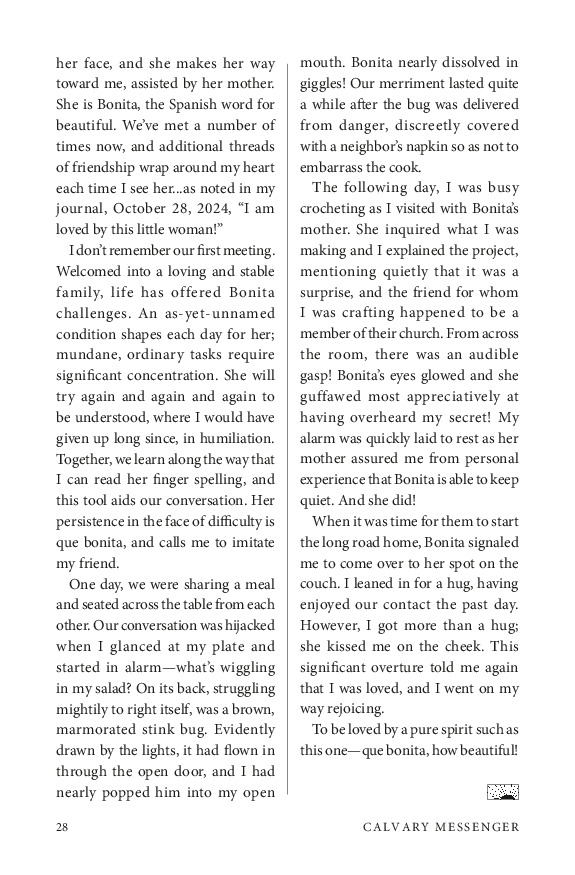 her face, and she makes her way toward me, assisted by her mother. She is Bonita, the Spanish word for beautiful. We've met a number of times now, and additional threads of friendship wrap around my heart each time I see her...as noted in my journal, October 28, 2024, "I am loved by this little woman!"

I don't remember our first meeting. Welcomed into a loving and stable family, life has offered Bonita challenges. An as-yet-unnamed condition shapes each day for her; mundane, ordinary tasks require significant concentration. She will try again and again and again to be understood, where I would have given up long since, in humiliation. Together, we learn along the way that I can read her finger spelling, and this tool aids our conversation. Her persistence in the face of difficulty is que bonita, and calls me to imitate my friend.

One day, we were sharing a meal and seated across the table from each other. Our conversation was hijacked when I glanced at my plate and started in alarm—what's wiggling in my salad? On its back, struggling mightily to right itself, was a brown, marmorated stink bug. Evidently drawn by the lights, it had flown in through the open door, and I had nearly popped him into my open mouth. Bonita nearly dissolved in giggles! Our merriment lasted quite a while after the bug was delivered from danger, discreetly covered with a neighbor's napkin so as not to embarrass the cook.

The following day, I was busy crocheting as I visited with Bonita's mother. She inquired what I was making and I explained the project, mentioning quietly that it was a surprise, and the friend for whom I was crafting happened to be a member of their church. From across the room, there was an audible gasp! Bonita's eyes glowed and she guffawed most appreciatively at having overheard my secret! My alarm was quickly laid to rest as her mother assured me from personal experience that Bonita is able to keep quiet. And she did!

When it was time for them to start the long road home, Bonita signaled me to come over to her spot on the couch. I leaned in for a hug, having enjoyed our contact the past day. However, I got more than a hug; she kissed me on the cheek. This significant overture told me again that I was loved, and I went on my way rejoicing.

To be loved by a pure spirit such as this one—que bonita, how beautiful!

28 CALVARY MESSENGER